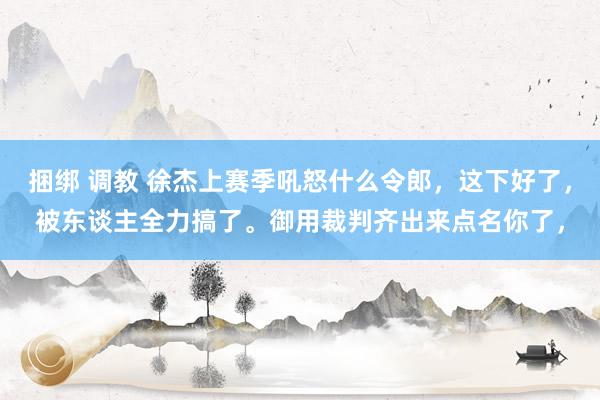 捆绑 调教 徐杰上赛季吼怒什么令郎，这下好了，被东谈主全力搞了。御用裁判齐出来点名你了，